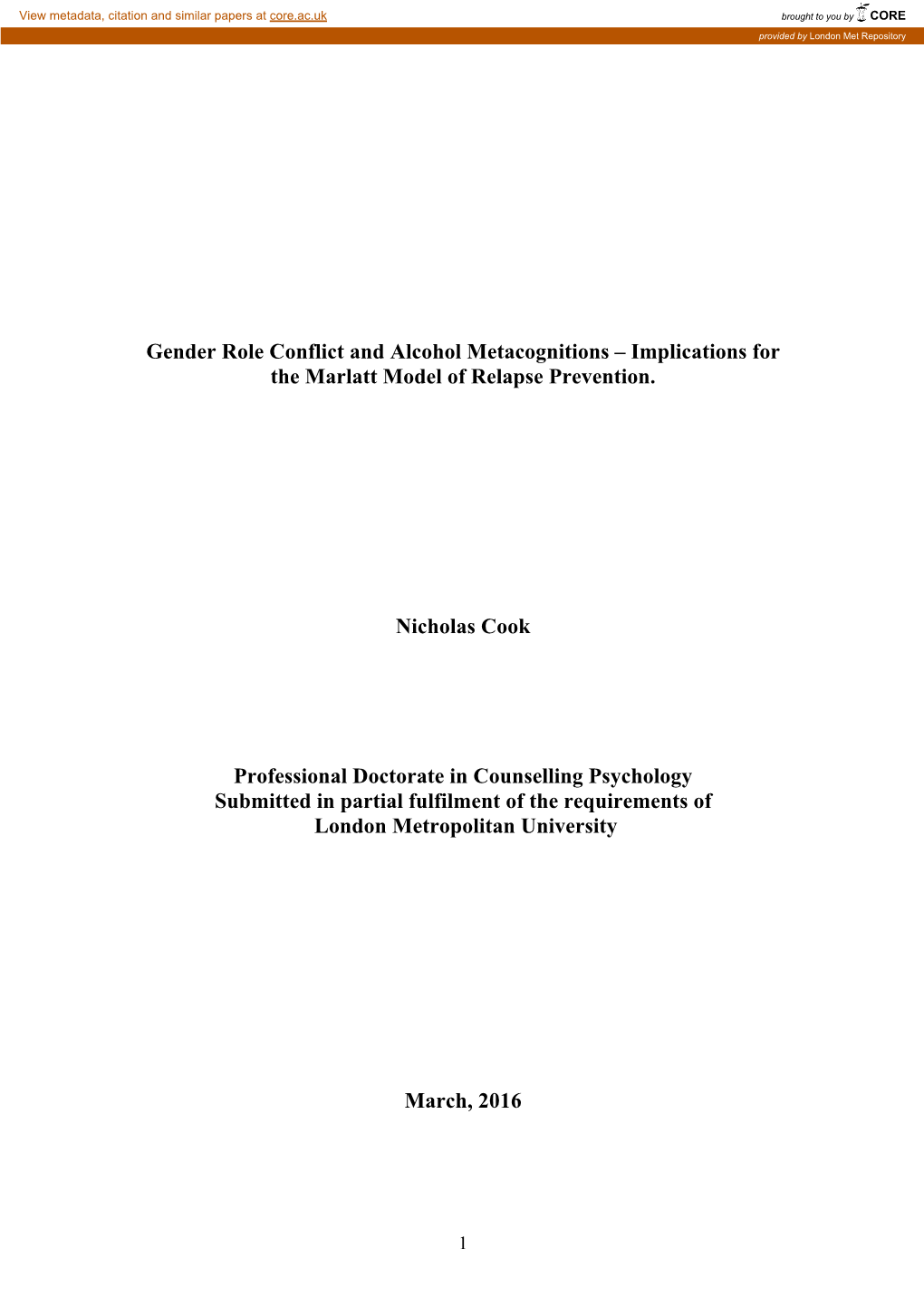 View metadata, citation and similar papers at core.ac.uk

brought to you by CORE

provided by London Met Repository

Gender Role Conflict and Alcohol Metacognitions – Implications for the Marlatt Model of Relapse Prevention.

Nicholas Cook

Professional Doctorate in Counselling Psychology
Submitted in partial fulfilment of the requirements of
London Metropolitan University

March, 2016

1